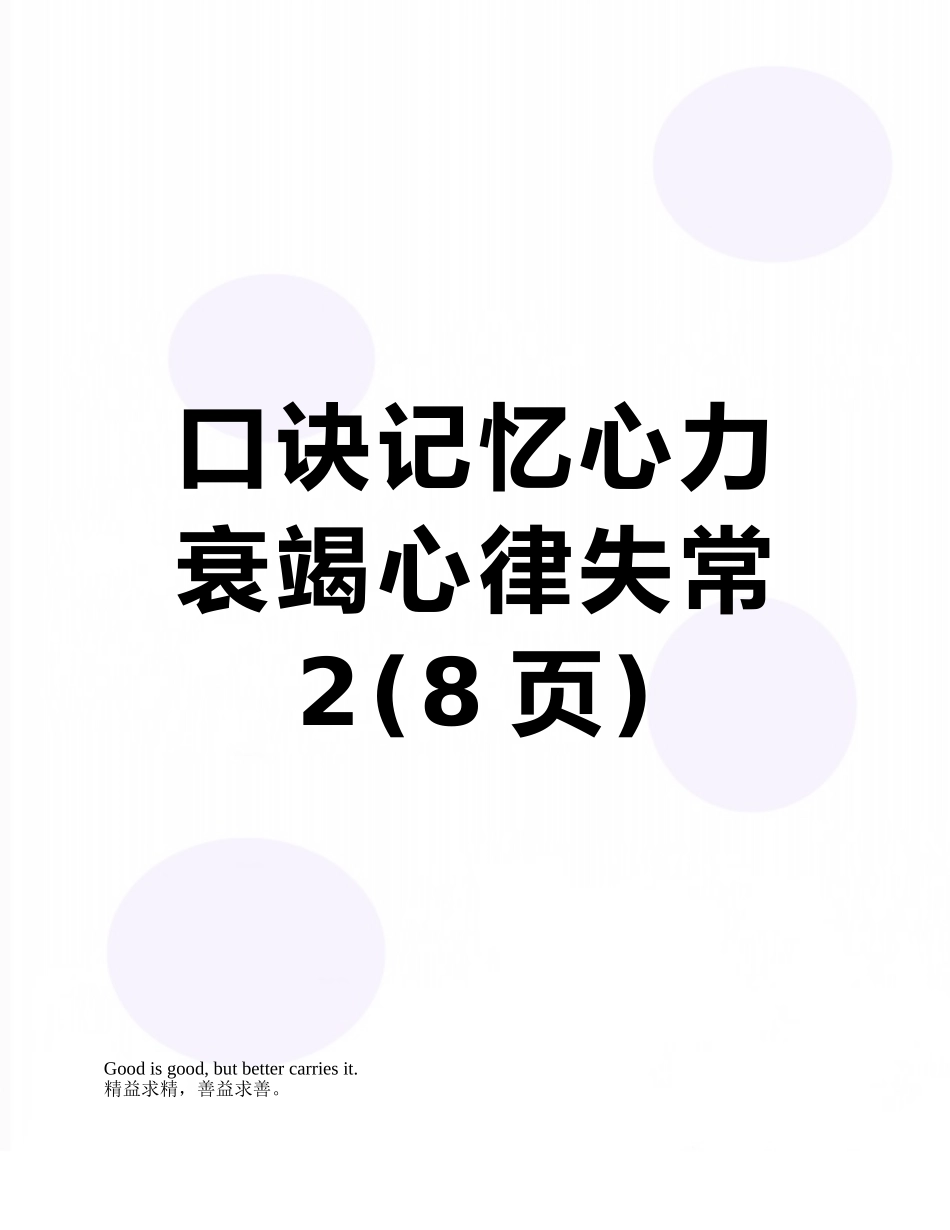 口诀记忆心力衰竭心律失常2(8页)

Good is good, but better carries it.
精益求精，善益求善。